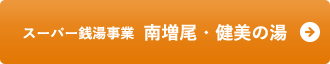 スーパー銭湯事業 南増尾・健美の湯